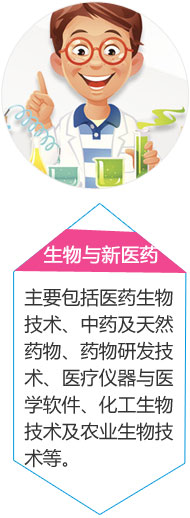 生物与新医药

主要包括医药生物技术、中药及天然药物、药物研发技术、医疗仪器与医学软件、化工生物技术及农业生物技术等。